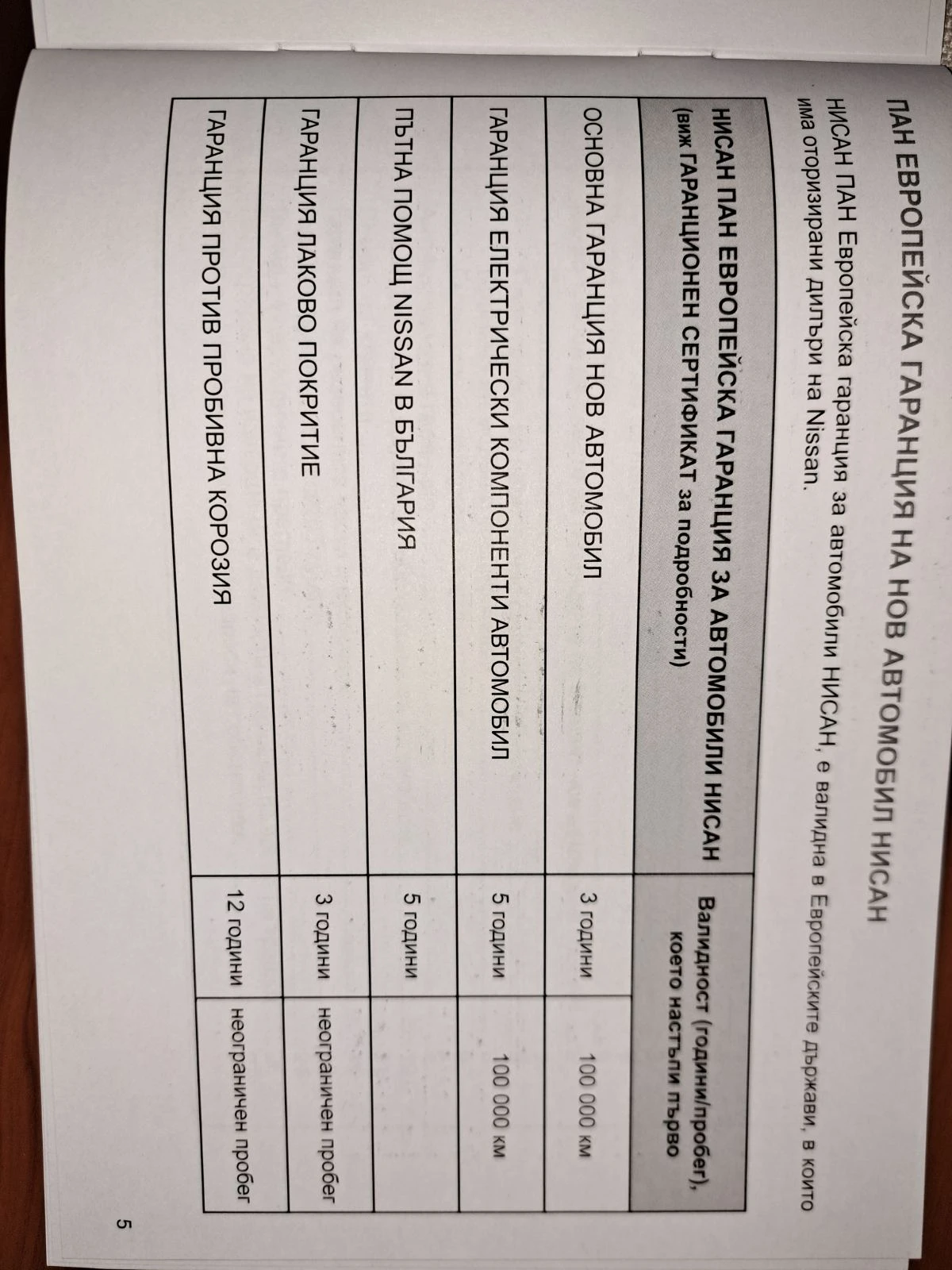 ПАН ЕВРОПЕЙСКА ГАРАНЦИЯ НА НОВ АВТОМОБИЛ НИСАН

НИСАН ПАН Европейска гаранция за автомобили НИСАН, е валидна в Европейските държави, в които има оторизирани дилъри на Nissan.

| НИСАН ПАН ЕВРОПЕЙСКА ГАРАНЦИЯ ЗА АВТОМОБИЛИ НИСАН (виж ГАРАНЦИОНЕН СЕРТИФИКАТ за подробности) | Валидност (години/пробег), което настъпи първо | |
|---|---|---|
| ОСНОВНА ГАРАНЦИЯ НОВ АВТОМОБИЛ | 3 години | 100 000 км |
| ГАРАНЦИЯ ЕЛЕКТРИЧЕСКИ КОМПОНЕНТИ АВТОМОБИЛ | 5 години | 100 000 км |
| ПЪТНА ПОМОЩ NISSAN В БЪЛГАРИЯ | 5 години | |
| ГАРАНЦИЯ ЛАКОВО ПОКРИТИЕ | 3 години | неограничен пробег |
| ГАРАНЦИЯ ПРОТИВ ПРОБИВНА КОРОЗИЯ | 12 години | неограничен пробег |

5